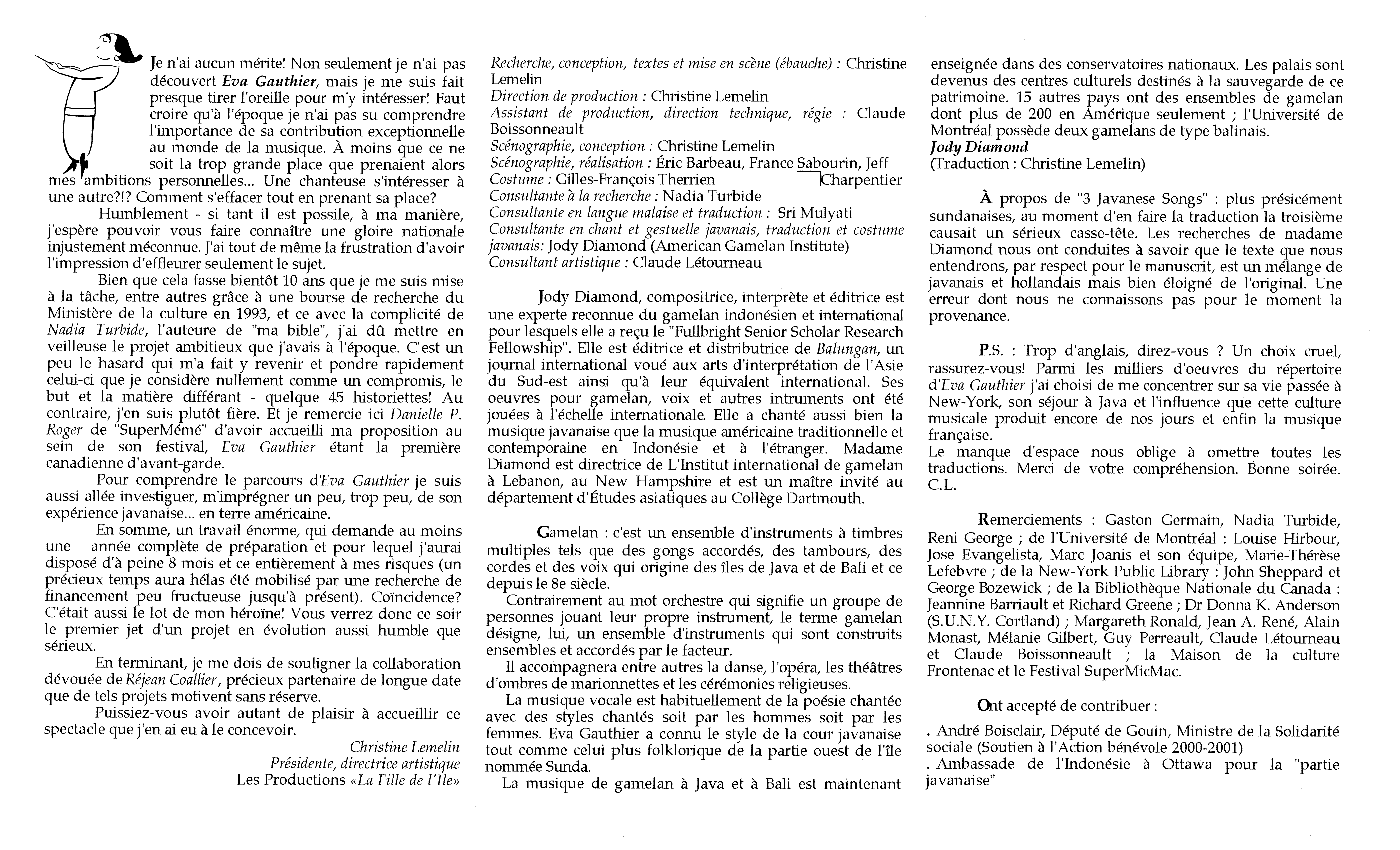 Je n'ai aucun mérite! Non seulement je n'ai pas découvert Eva Gauthier, mais je me suis fait presque tirer l'oreille pour m'y intéresser! Faut croire qu'à l'époque je n'ai pas su comprendre l'importance de sa contribution exceptionnelle au monde de la musique. À moins que ce ne soit la trop grande place que prenaient alors mes ambitions personnelles... Une chanteuse s'intéresser à une autre?!? Comment s'effacer tout en prenant sa place?

Humblement - si tant il est possile, à ma manière, j'espère pouvoir vous faire connaître une gloire nationale injustement méconnue. J'ai tout de même la frustration d'avoir l'impression d'effleurer seulement le sujet.

Bien que cela fasse bientôt 10 ans que je me suis mise à la tâche, entre autres grâce à une bourse de recherche du Ministère de la culture en 1993, et ce avec la complicité de Nadia Turbide, l'auteure de "ma bible", j'ai dû mettre en veilleuse le projet ambitieux que j'avais à l'époque. C'est un peu le hasard qui m'a fait y revenir et pondre rapidement celui-ci que je considère nullement comme un compromis, le but et la matière différant - quelque 45 historiettes! Au contraire, j'en suis plutôt fière. Et je remercie ici Danielle P. Roger de "SuperMémé" d'avoir accueilli ma proposition au sein de son festival, Eva Gauthier étant la première canadienne d'avant-garde.

Pour comprendre le parcours d'Eva Gauthier je suis aussi allée investiguer, m'imprégner un peu, trop peu, de son expérience javanaise... en terre américaine.

En somme, un travail énorme, qui demande au moins une année complète de préparation et pour lequel j'aurai disposé d'à peine 8 mois et ce entièrement à mes risques (un précieux temps aura hélas été mobilisé par une recherche de financement peu fructueuse jusqu'à présent). Coïncidence? C'était aussi le lot de mon héroïne! Vous verrez donc ce soir le premier jet d'un projet en évolution aussi humble que sérieux.

En terminant, je me dois de souligner la collaboration dévouée de Réjean Coallier, précieux partenaire de longue date que de tels projets motivent sans réserve.

Puissiez-vous avoir autant de plaisir à accueillir ce spectacle que j'en ai eu à le concevoir.

Christine Lemelin
Présidente, directrice artistique
Les Productions «La Fille de l'Ile»

Recherche, conception, textes et mise en scène (ébauche) : Christine Lemelin
Direction de production : Christine Lemelin
Assistant de production, direction technique, régie : Claude Boissonneault
Scénographie, conception : Christine Lemelin
Scénographie, réalisation : Éric Barbeau, France Sabourin, Jeff Charpentier
Costume : Gilles-François Therrien
Consultante à la recherche : Nadia Turbide
Consultante en langue malaise et traduction : Sri Mulyati
Consultante en chant et gestuelle javanais, traduction et costume javanais: Jody Diamond (American Gamelan Institute)
Consultant artistique : Claude Létourneau

Jody Diamond, compositrice, interprète et éditrice est une experte reconnue du gamelan indonésien et international pour lesquels elle a reçu le "Fullbright Senior Scholar Research Fellowship". Elle est éditrice et distributrice de Balungan, un journal international voué aux arts d'interprétation de l'Asie du Sud-est ainsi qu'à leur équivalent international. Ses oeuvres pour gamelan, voix et autres intruments ont été jouées à l'échelle internationale. Elle a chanté aussi bien la musique javanaise que la musique américaine traditionnelle et contemporaine en Indonésie et à l'étranger. Madame Diamond est directrice de L'Institut international de gamelan à Lebanon, au New Hampshire et est un maître invité au département d'Études asiatiques au Collège Dartmouth.

Gamelan : c'est un ensemble d'instruments à timbres multiples tels que des gongs accordés, des tambours, des cordes et des voix qui origine des îles de Java et de Bali et ce depuis le 8e siècle.

Contrairement au mot orchestre qui signifie un groupe de personnes jouant leur propre instrument, le terme gamelan désigne, lui, un ensemble d'instruments qui sont construits ensembles et accordés par le facteur.

Il accompagnera entre autres la danse, l'opéra, les théâtres d'ombres de marionnettes et les cérémonies religieuses.

La musique vocale est habituellement de la poésie chantée avec des styles chantés soit par les hommes soit par les femmes. Eva Gauthier a connu le style de la cour javanaise tout comme celui plus folklorique de la partie ouest de l'île nommée Sunda.

La musique de gamelan à Java et à Bali est maintenant enseignée dans des conservatoires nationaux. Les palais sont devenus des centres culturels destinés à la sauvegarde de ce patrimoine. 15 autres pays ont des ensembles de gamelan dont plus de 200 en Amérique seulement ; l'Université de Montréal possède deux gamelans de type balinais.
Jody Diamond
(Traduction : Christine Lemelin)

À propos de "3 Javanese Songs" : plus présicément sundanaises, au moment d'en faire la traduction la troisième causait un sérieux casse-tête. Les recherches de madame Diamond nous ont conduites à savoir que le texte que nous entendrons, par respect pour le manuscrit, est un mélange de javanais et hollandais mais bien éloigné de l'original. Une erreur dont nous ne connaissons pas pour le moment la provenance.

P.S. : Trop d'anglais, direz-vous ? Un choix cruel, rassurez-vous! Parmi les milliers d'oeuvres du répertoire d'Eva Gauthier j'ai choisi de me concentrer sur sa vie passée à New-York, son séjour à Java et l'influence que cette culture musicale produit encore de nos jours et enfin la musique française.
Le manque d'espace nous oblige à omettre toutes les traductions. Merci de votre compréhension. Bonne soirée. C.L.

Remerciements : Gaston Germain, Nadia Turbide, Reni George ; de l'Université de Montréal : Louise Hirbour, Jose Evangelista, Marc Joanis et son équipe, Marie-Thérèse Lefebvre ; de la New-York Public Library : John Sheppard et George Bozewick ; de la Bibliothèque Nationale du Canada : Jeannine Barriault et Richard Greene ; Dr Donna K. Anderson (S.U.N.Y. Cortland) ; Margareth Ronald, Jean A. René, Alain Monast, Mélanie Gilbert, Guy Perreault, Claude Létourneau et Claude Boissonneault ; la Maison de la culture Frontenac et le Festival SuperMicMac.

Ont accepté de contribuer :

. André Boisclair, Député de Gouin, Ministre de la Solidarité sociale (Soutien à l'Action bénévole 2000-2001)
. Ambassade de l'Indonésie à Ottawa pour la "partie javanaise"